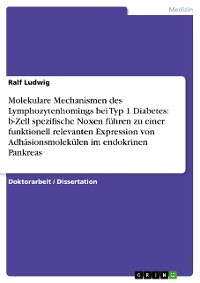 Medizin

Ralf Ludwig

Molekulare Mechanismen des Lymphozytenhomings bei Typ 1 Diabetes: b-Zell spezifische Noxen führen zu einer funktionell relevanten Expression von Adhäsionsmolekülen im endokrinen Pankreas

Doktorarbeit / Dissertation

GRIN